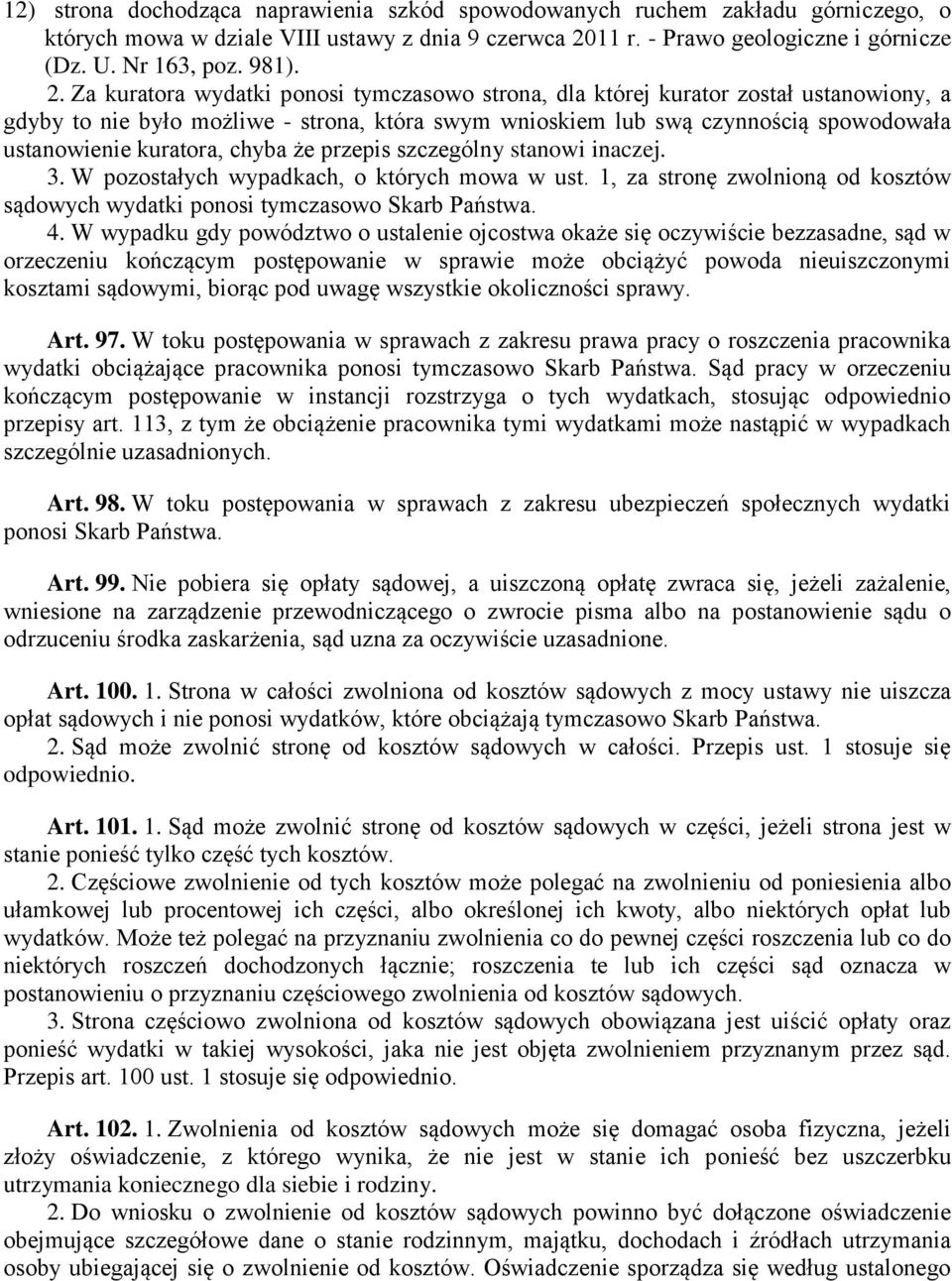 12) strona dochodząca naprawienia szkód spowodowanych ruchem zakładu górniczego, o których mowa w dziale VIII ustawy z dnia 9 czerwca 2011 r. - Prawo geologiczne i górnicze (Dz. U. Nr 163, poz. 981).

2. Za kuratora wydatki ponosi tymczasowo strona, dla której kurator został ustanowiony, a gdyby to nie było możliwe - strona, która swym wnioskiem lub swą czynnością spowodowała ustanowienie kuratora, chyba że przepis szczególny stanowi inaczej.

3. W pozostałych wypadkach, o których mowa w ust. 1, za stronę zwolnioną od kosztów sądowych wydatki ponosi tymczasowo Skarb Państwa.

4. W wypadku gdy powództwo o ustalenie ojcostwa okaże się oczywiście bezzasadne, sąd w orzeczeniu kończącym postępowanie w sprawie może obciążyć powoda nieuiszczonymi kosztami sądowymi, biorąc pod uwagę wszystkie okoliczności sprawy.

Art. 97. W toku postępowania w sprawach z zakresu prawa pracy o roszczenia pracownika wydatki obciążające pracownika ponosi tymczasowo Skarb Państwa. Sąd pracy w orzeczeniu kończącym postępowanie w instancji rozstrzyga o tych wydatkach, stosując odpowiednio przepisy art. 113, z tym że obciążenie pracownika tymi wydatkami może nastąpić w wypadkach szczególnie uzasadnionych.

Art. 98. W toku postępowania w sprawach z zakresu ubezpieczeń społecznych wydatki ponosi Skarb Państwa.

Art. 99. Nie pobiera się opłaty sądowej, a uiszczoną opłatę zwraca się, jeżeli zażalenie, wniesione na zarządzenie przewodniczącego o zwrocie pisma albo na postanowienie sądu o odrzuceniu środka zaskarżenia, sąd uzna za oczywiście uzasadnione.

Art. 100. 1. Strona w całości zwolniona od kosztów sądowych z mocy ustawy nie uiszcza opłat sądowych i nie ponosi wydatków, które obciążają tymczasowo Skarb Państwa.

2. Sąd może zwolnić stronę od kosztów sądowych w całości. Przepis ust. 1 stosuje się odpowiednio.

Art. 101. 1. Sąd może zwolnić stronę od kosztów sądowych w części, jeżeli strona jest w stanie ponieść tylko część tych kosztów.

2. Częściowe zwolnienie od tych kosztów może polegać na zwolnieniu od poniesienia albo ułamkowej lub procentowej ich części, albo określonej ich kwoty, albo niektórych opłat lub wydatków. Może też polegać na przyznaniu zwolnienia co do pewnej części roszczenia lub co do niektórych roszczeń dochodzonych łącznie; roszczenia te lub ich części sąd oznacza w postanowieniu o przyznaniu częściowego zwolnienia od kosztów sądowych.

3. Strona częściowo zwolniona od kosztów sądowych obowiązana jest uiścić opłaty oraz ponieść wydatki w takiej wysokości, jaka nie jest objęta zwolnieniem przyznanym przez sąd. Przepis art. 100 ust. 1 stosuje się odpowiednio.

Art. 102. 1. Zwolnienia od kosztów sądowych może się domagać osoba fizyczna, jeżeli złoży oświadczenie, z którego wynika, że nie jest w stanie ich ponieść bez uszczerbku utrzymania koniecznego dla siebie i rodziny.

2. Do wniosku o zwolnienie od kosztów sądowych powinno być dołączone oświadczenie obejmujące szczegółowe dane o stanie rodzinnym, majątku, dochodach i źródłach utrzymania osoby ubiegającej się o zwolnienie od kosztów. Oświadczenie sporządza się według ustalonego